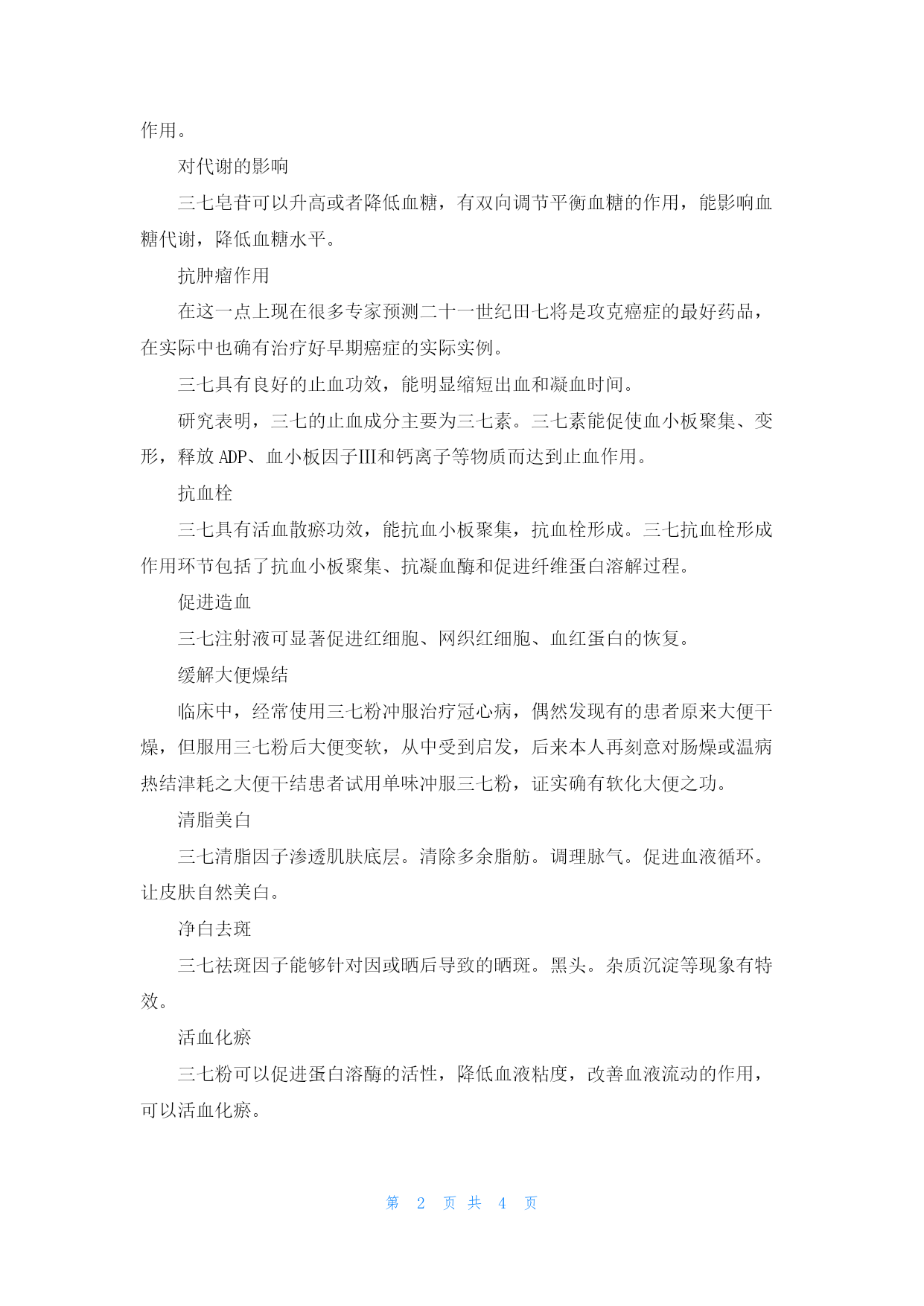 作用。

对代谢的影响

三七皂苷可以升高或者降低血糖，有双向调节平衡血糖的作用，能影响血糖代谢，降低血糖水平。

抗肿瘤作用

在这一点上现在很多专家预测二十一世纪田七将是攻克癌症的最好药品，在实际中也确有治疗好早期癌症的实际实例。

三七具有良好的止血功效，能明显缩短出血和凝血时间。

研究表明，三七的止血成分主要为三七素。三七素能促使血小板聚集、变形，释放 ADP、血小板因子III和钙离子等物质而达到止血作用。

抗血栓

三七具有活血散瘀功效，能抗血小板聚集，抗血栓形成。三七抗血栓形成作用环节包括了抗血小板聚集、抗凝血酶和促进纤维蛋白溶解过程。

促进造血

三七注射液可显著促进红细胞、网织红细胞、血红蛋白的恢复。

缓解大便燥结

临床中，经常使用三七粉冲服治疗冠心病，偶然发现有的患者原来大便干燥，但服用三七粉后大便变软，从中受到启发，后来本人再刻意对肠燥或温病热结津耗之大便干结患者试用单味冲服三七粉，证实确有软化大便之功。

清脂美白

三七清脂因子渗透肌肤底层。清除多余脂肪。调理脉气。促进血液循环。让皮肤自然美白。

净白去斑

三七祛斑因子能够针对因或晒后导致的晒斑。黑头。杂质沉淀等现象有特效。

活血化瘀

三七粉可以促进蛋白溶酶的活性，降低血液粘度，改善血液流动的作用，可以活血化瘀。

第 2 页 共 4 页